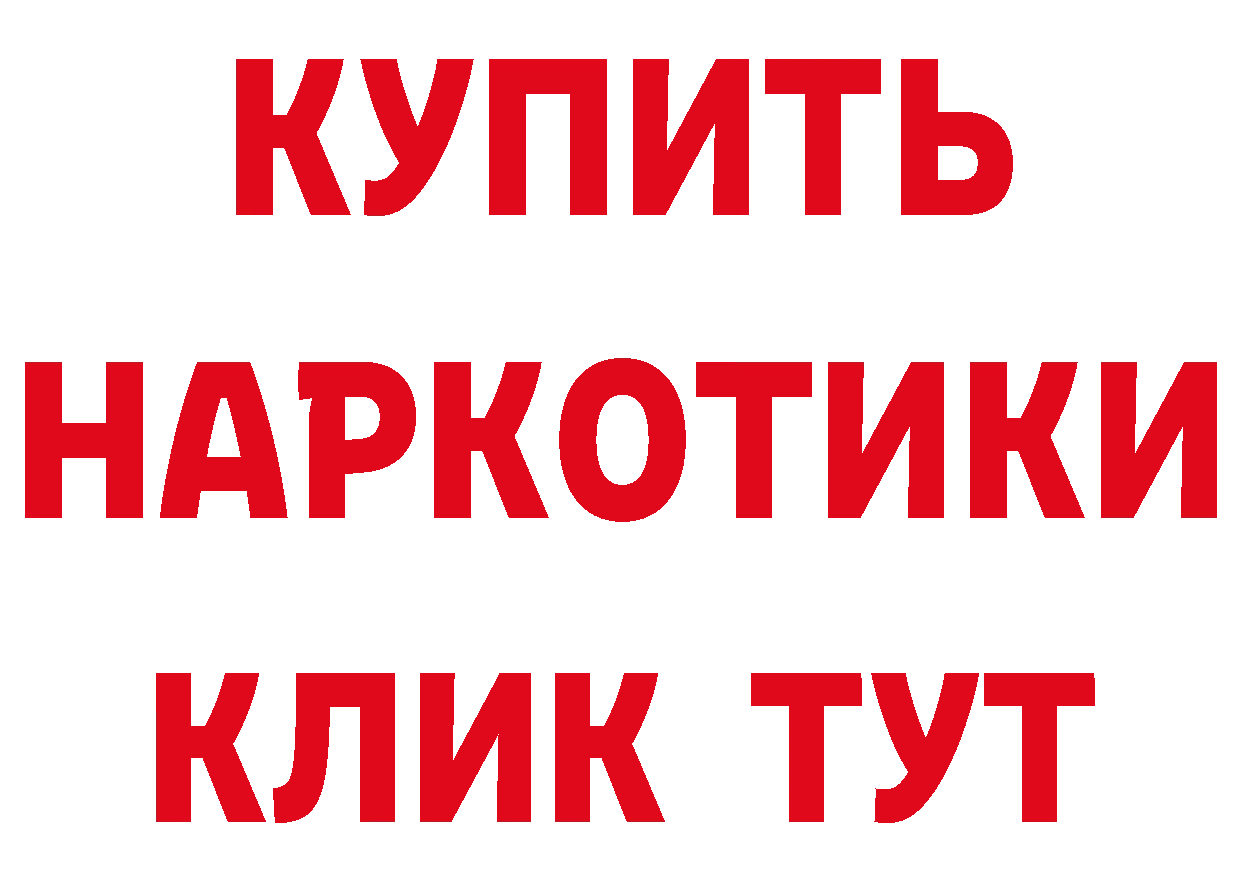 КУПИТЬ
НАРКОТИКИ
КЛИК ТУТ